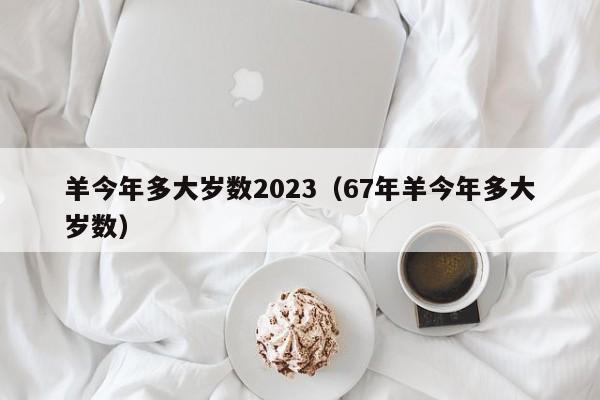 羊今年多大岁数2023（67年羊今年多大岁数）